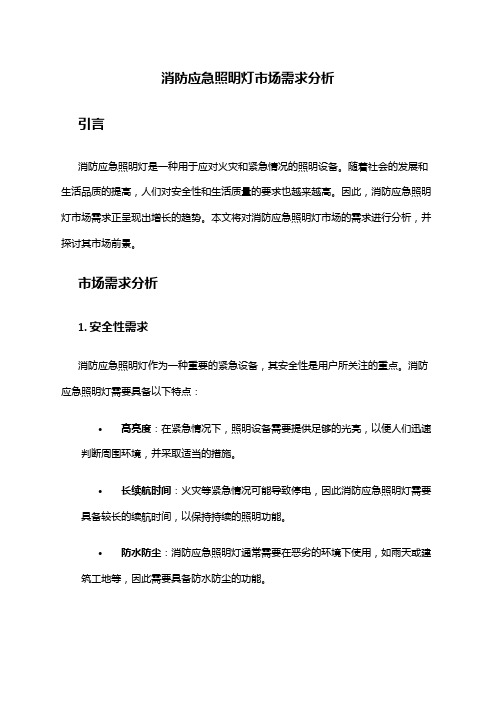 消防应急照明灯市场需求分析

引言

消防应急照明灯是一种用于应对火灾和紧急情况的照明设备。随着社会的发展和生活品质的提高，人们对安全性和生活质量的要求也越来越高。因此，消防应急照明灯市场需求正呈现出增长的趋势。本文将对消防应急照明灯市场的需求进行分析，并探讨其市场前景。

市场需求分析

1. 安全性需求

消防应急照明灯作为一种重要的紧急设备，其安全性是用户所关注的重点。消防应急照明灯需要具备以下特点：

• 高亮度：在紧急情况下，照明设备需要提供足够的光亮，以便人们迅速判断周围环境，并采取适当的措施。

• 长续航时间：火灾等紧急情况可能导致停电，因此消防应急照明灯需要具备较长的续航时间，以保持持续的照明功能。

• 防水防尘：消防应急照明灯通常需要在恶劣的环境下使用，如雨天或建筑工地等，因此需要具备防水防尘的功能。